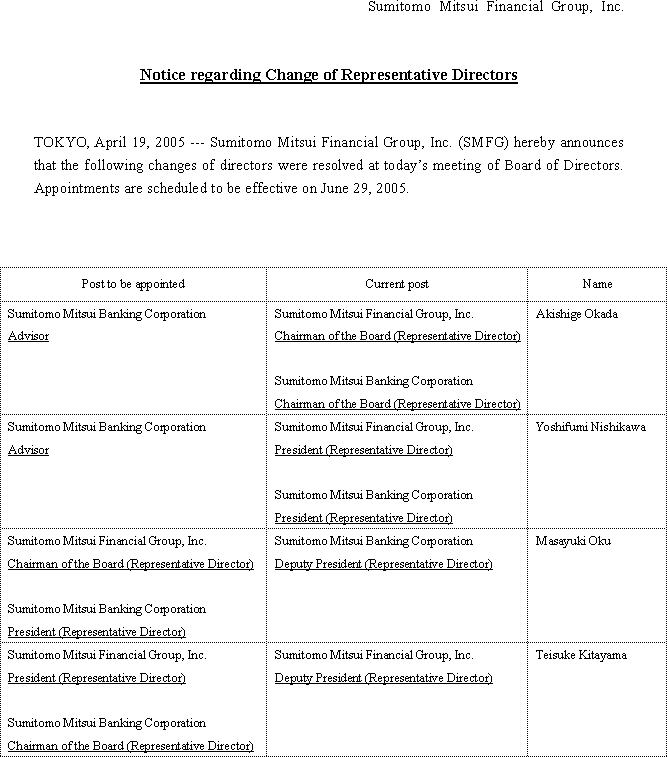 Sumitomo Mitsui Financial Group, Inc.

Notice regarding Change of Representative Directors

TOKYO, April 19, 2005 --- Sumitomo Mitsui Financial Group, Inc. (SMFG) hereby announces that the following changes of directors were resolved at today's meeting of Board of Directors. Appointments are scheduled to be effective on June 29, 2005.

| Post to be appointed | Current post | Name |
|---|---|---|
| Sumitomo Mitsui Banking Corporation Advisor | Sumitomo Mitsui Financial Group, Inc. Chairman of the Board (Representative Director) Sumitomo Mitsui Banking Corporation Chairman of the Board (Representative Director) | Akishige Okada |
| Sumitomo Mitsui Banking Corporation Advisor | Sumitomo Mitsui Financial Group, Inc. President (Representative Director) Sumitomo Mitsui Banking Corporation President (Representative Director) | Yoshifumi Nishikawa |
| Sumitomo Mitsui Financial Group, Inc. Chairman of the Board (Representative Director) Sumitomo Mitsui Banking Corporation President (Representative Director) | Sumitomo Mitsui Banking Corporation Deputy President (Representative Director) | Masayuki Oku |
| Sumitomo Mitsui Financial Group, Inc. President (Representative Director) Sumitomo Mitsui Banking Corporation Chairman of the Board (Representative Director) | Sumitomo Mitsui Financial Group, Inc. Deputy President (Representative Director) | Teisuke Kitayama |